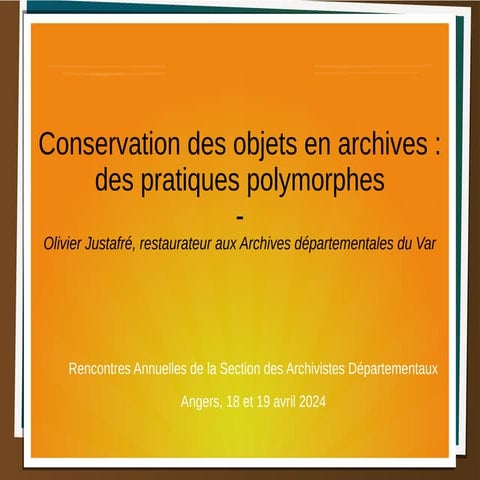 Conservation des objets en archives : des pratiques polymorphes

-

Olivier Justafré, restaurateur aux Archives départementales du Var

Rencontres Annuelles de la Section des Archivistes Départementaux

Angers, 18 et 19 avril 2024